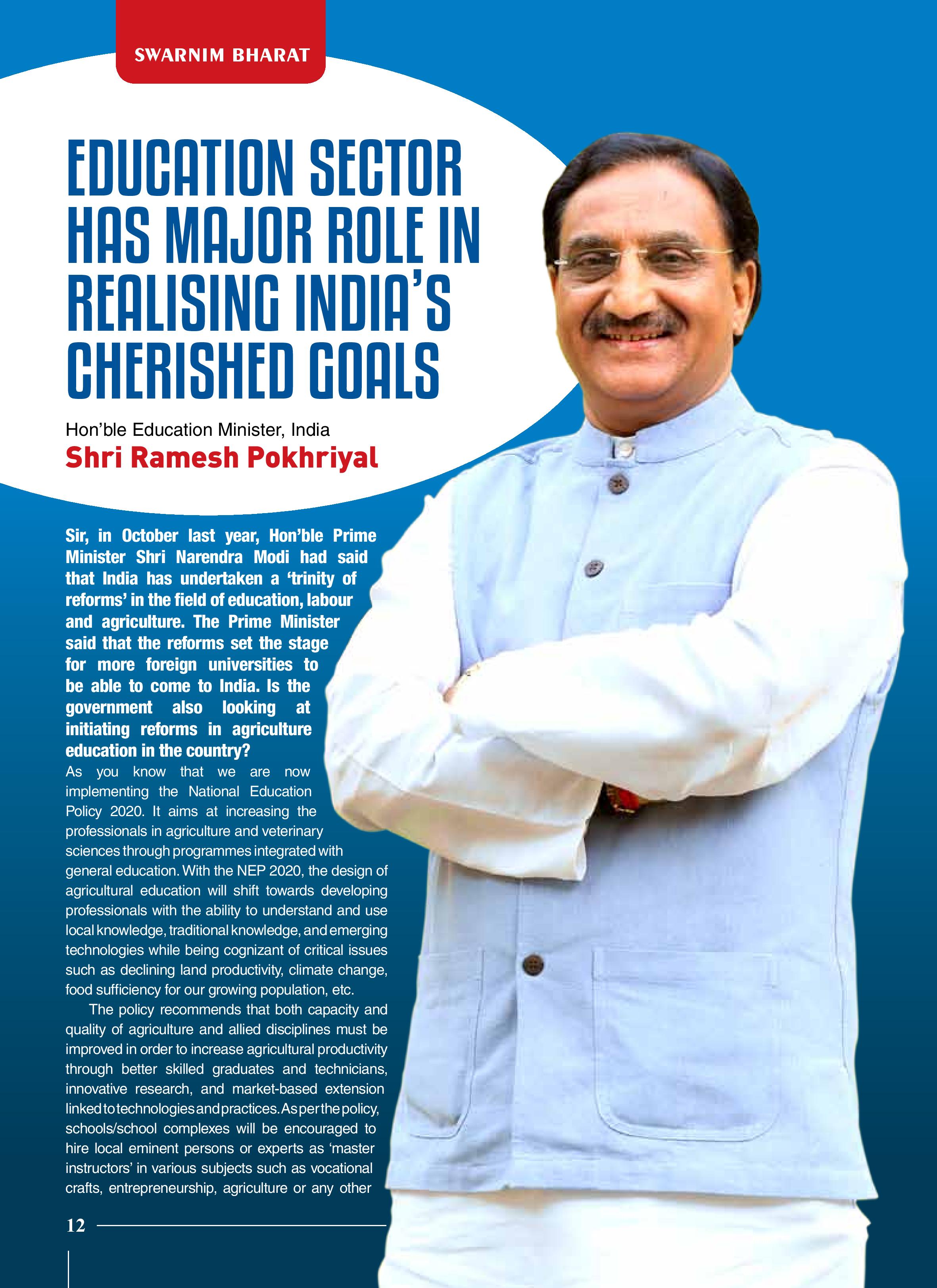 SWARNIM BHARAT

EDUCATION SECTOR HAS MAJOR ROLE IN REALISING INDIA'S CHERISHED GOALS

Hon'ble Education Minister, India
Shri Ramesh Pokhriyal

Sir, in October last year, Hon'ble Prime Minister Shri Narendra Modi had said that India has undertaken a 'trinity of reforms' in the field of education, labour and agriculture. The Prime Minister said that the reforms set the stage for more foreign universities to be able to come to India. Is the government also looking at initiating reforms in agriculture education in the country?

As you know that we are now implementing the National Education Policy 2020. It aims at increasing the professionals in agriculture and veterinary sciences through programmes integrated with general education. With the NEP 2020, the design of agricultural education will shift towards developing professionals with the ability to understand and use local knowledge, traditional knowledge, and emerging technologies while being cognizant of critical issues such as declining land productivity, climate change, food sufficiency for our growing population, etc.

The policy recommends that both capacity and quality of agriculture and allied disciplines must be improved in order to increase agricultural productivity through better skilled graduates and technicians, innovative research, and market-based extension linked to technologies and practices. As per the policy, schools/school complexes will be encouraged to hire local eminent persons or experts as 'master instructors' in various subjects such as vocational crafts, entrepreneurship, agriculture or any other

12